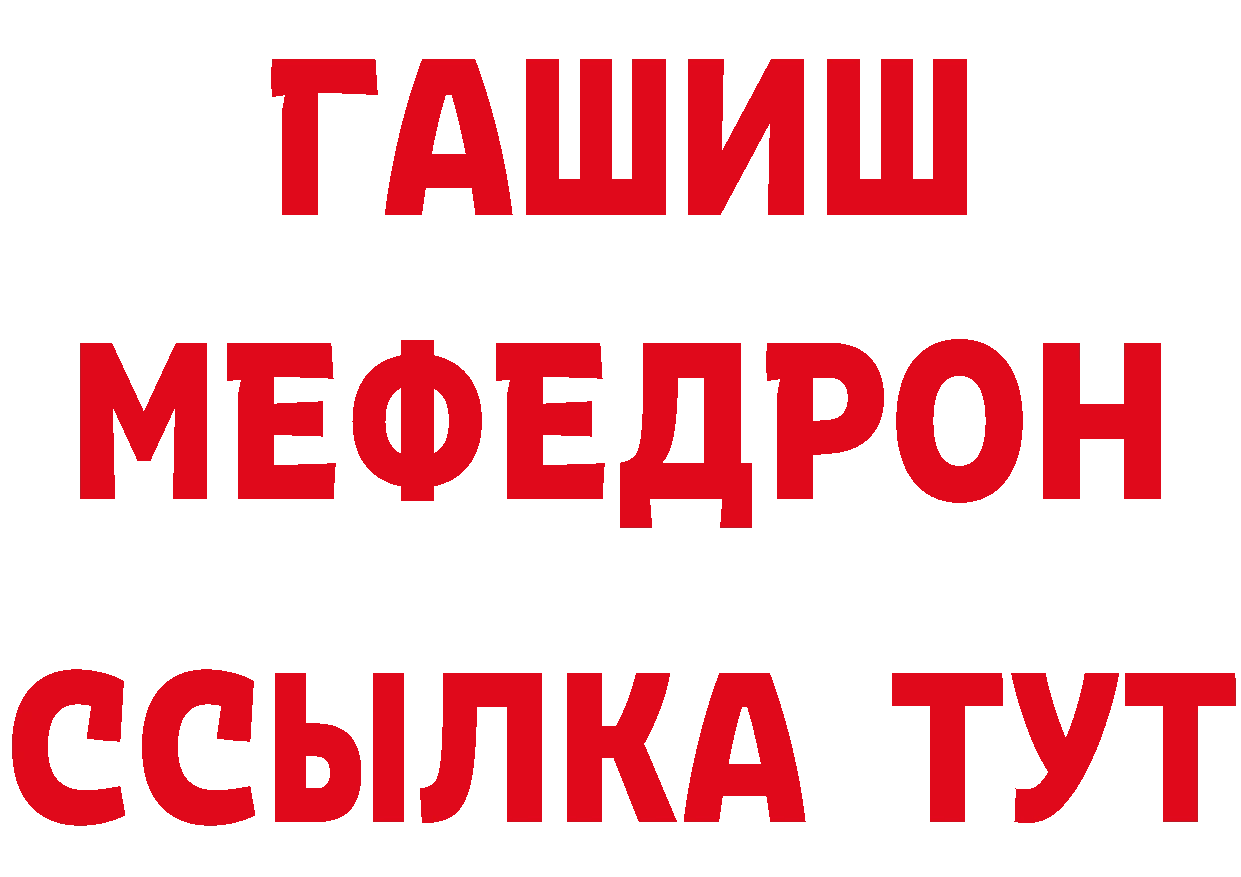 ГАШИШ
МЕФЕДРОН
ССЫЛКА ТУТ